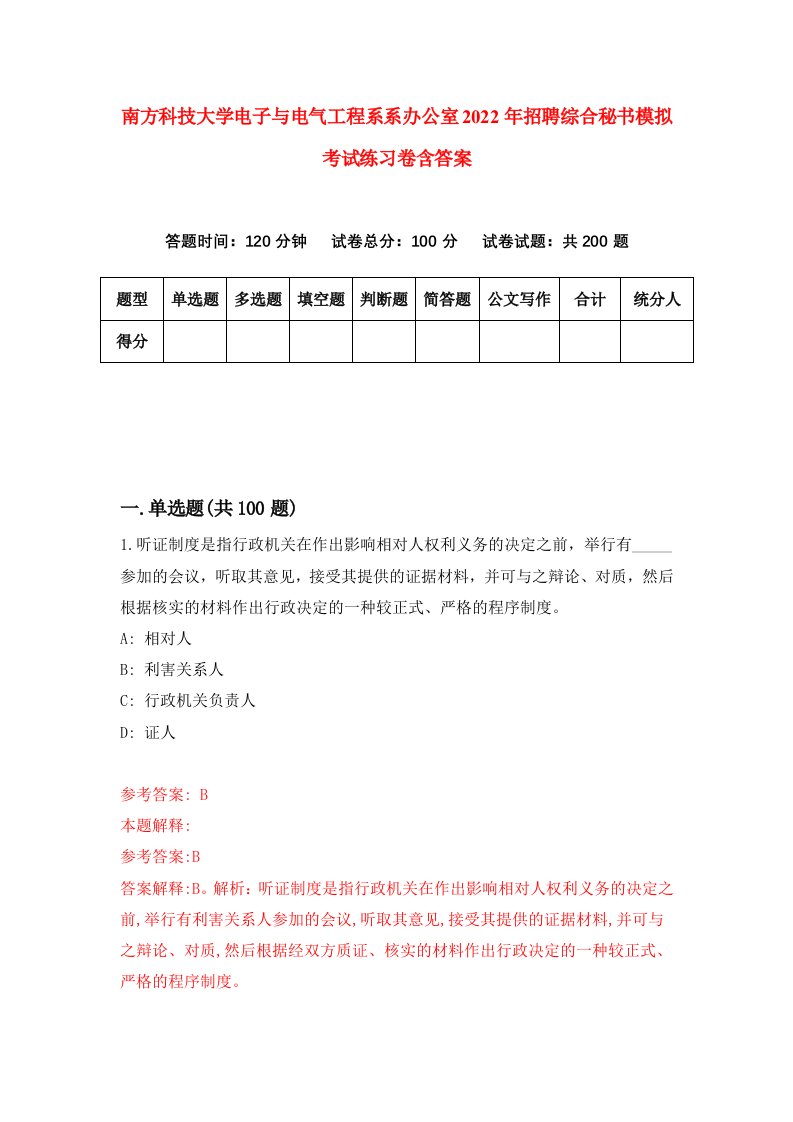 南方科技大学电子与电气工程系系办公室2022年招聘综合秘书模拟考试练习卷含答案

答题时间：120分钟　　试卷总分：100分　　试卷试题：共200题

| 题型 | 单选题 | 多选题 | 填空题 | 判断题 | 简答题 | 公文写作 | 合计 | 统分人 |
|---|---|---|---|---|---|---|---|---|
| 得分 | | | | | | | | |

一.单选题(共100题)

1.听证制度是指行政机关在作出影响相对人权利义务的决定之前，举行有_____参加的会议，听取其意见，接受其提供的证据材料，并可与之辩论、对质，然后根据核实的材料作出行政决定的一种较正式、严格的程序制度。

A: 相对人

B: 利害关系人

C: 行政机关负责人

D: 证人

参考答案: B

本题解释:

参考答案:B

答案解释:B。解析：听证制度是指行政机关在作出影响相对人权利义务的决定之前,举行有利害关系人参加的会议,听取其意见,接受其提供的证据材料,并可与之辩论、对质,然后根据经双方质证、核实的材料作出行政决定的一种较正式、严格的程序制度。